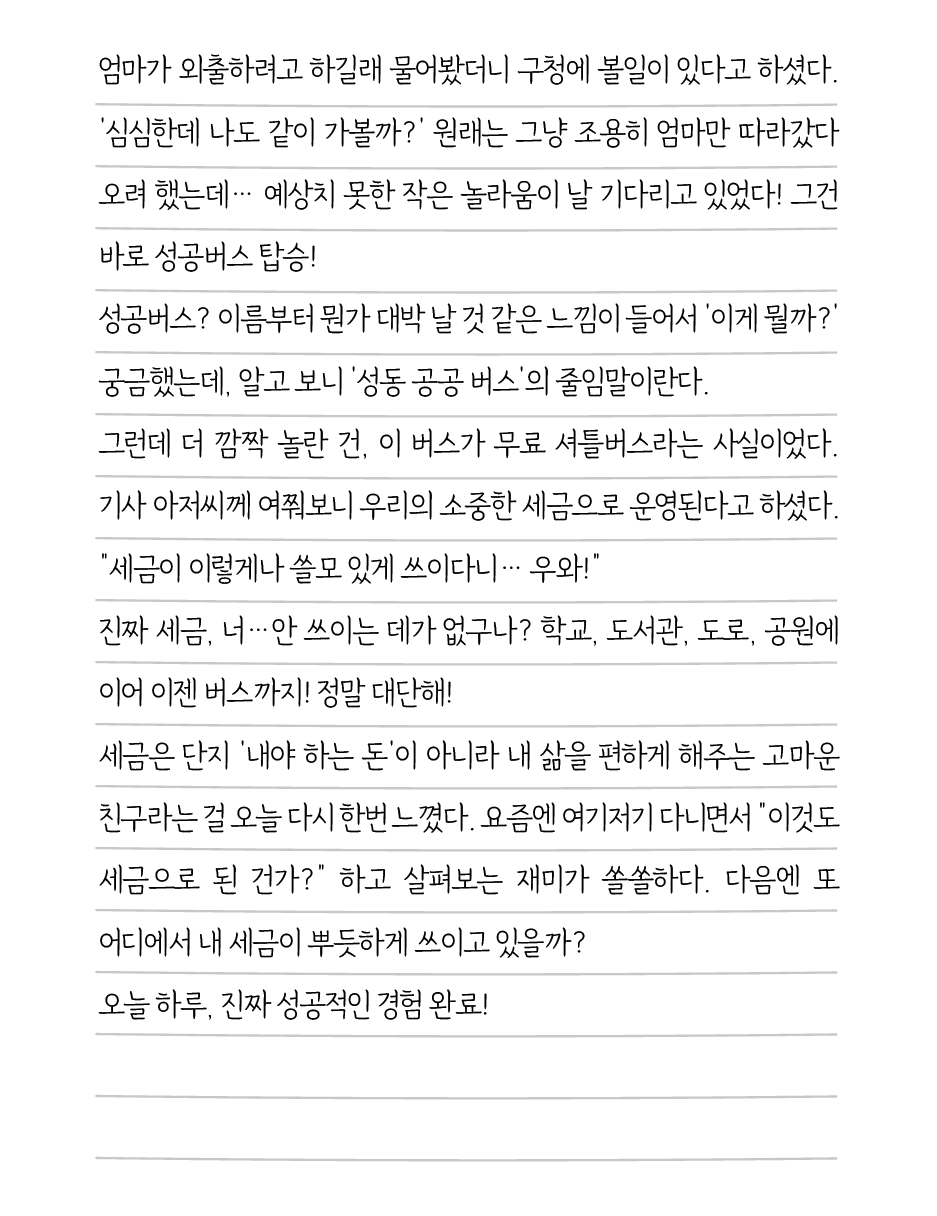 엄마가 외출하려고 하길래 물어봤더니 구청에 볼일이 있다고 하셨다. '심심한데 나도 같이 가볼까?' 원래는 그냥 조용히 엄마만 따라갔다 오려 했는데… 예상치 못한 작은 놀라움이 날 기다리고 있었다! 그건 바로 성공버스 탑승!

성공버스? 이름부터 뭔가 대박 날 것 같은 느낌이 들어서 '이게 뭘까?' 궁금했는데, 알고 보니 '성동 공공 버스'의 줄임말이란다.

그런데 더 깜짝 놀란 건, 이 버스가 무료 셔틀버스라는 사실이었다.

기사 아저씨께 여쭤보니 우리의 소중한 세금으로 운영된다고 하셨다.

"세금이 이렇게나 쓸모 있게 쓰이다니… 우와!"

진짜 세금, 너…안 쓰이는 데가 없구나? 학교, 도서관, 도로, 공원에 이어 이젠 버스까지! 정말 대단해!

세금은 단지 '내야 하는 돈'이 아니라 내 삶을 편하게 해주는 고마운 친구라는 걸 오늘 다시 한번 느꼈다. 요즘엔 여기저기 다니면서 "이것도 세금으로 된 건가?" 하고 살펴보는 재미가 쏠쏠하다. 다음엔 또 어디에서 내 세금이 뿌듯하게 쓰이고 있을까?

오늘 하루, 진짜 성공적인 경험 완료!